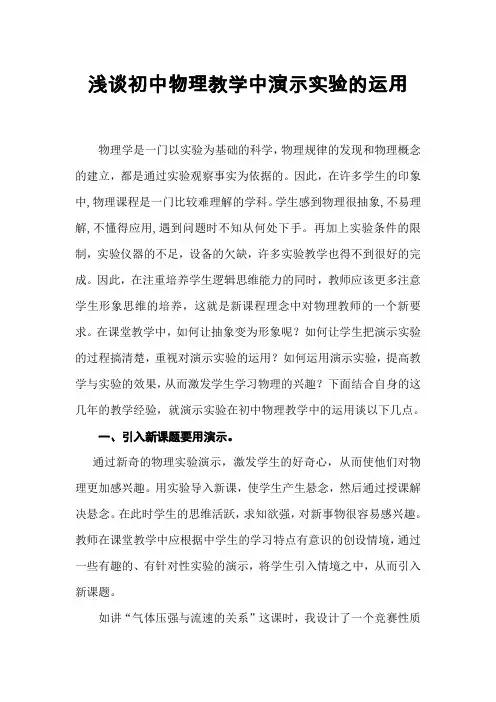 浅谈初中物理教学中演示实验的运用

物理学是一门以实验为基础的科学，物理规律的发现和物理概念的建立，都是通过实验观察事实为依据的。因此，在许多学生的印象中，物理课程是一门比较难理解的学科。学生感到物理很抽象，不易理解，不懂得应用，遇到问题时不知从何处下手。再加上实验条件的限制，实验仪器的不足，设备的欠缺，许多实验教学也得不到很好的完成。因此，在注重培养学生逻辑思维能力的同时，教师应该更多注意学生形象思维的培养，这就是新课程理念中对物理教师的一个新要求。在课堂教学中，如何让抽象变为形象呢？如何让学生把演示实验的过程搞清楚，重视对演示实验的运用？如何运用演示实验，提高教学与实验的效果，从而激发学生学习物理的兴趣？下面结合自身的这几年的教学经验，就演示实验在初中物理教学中的运用谈以下几点。

一、引入新课题要用演示。

通过新奇的物理实验演示，激发学生的好奇心，从而使他们对物理更加感兴趣。用实验导入新课，使学生产生悬念，然后通过授课解决悬念。在此时学生的思维活跃，求知欲强，对新事物很容易感兴趣。教师在课堂教学中应根据中学生的学习特点有意识的创设情境，通过一些有趣的、有针对性实验的演示，将学生引入情境之中，从而引入新课题。

如讲“气体压强与流速的关系”这课时，我设计了一个竞赛性质